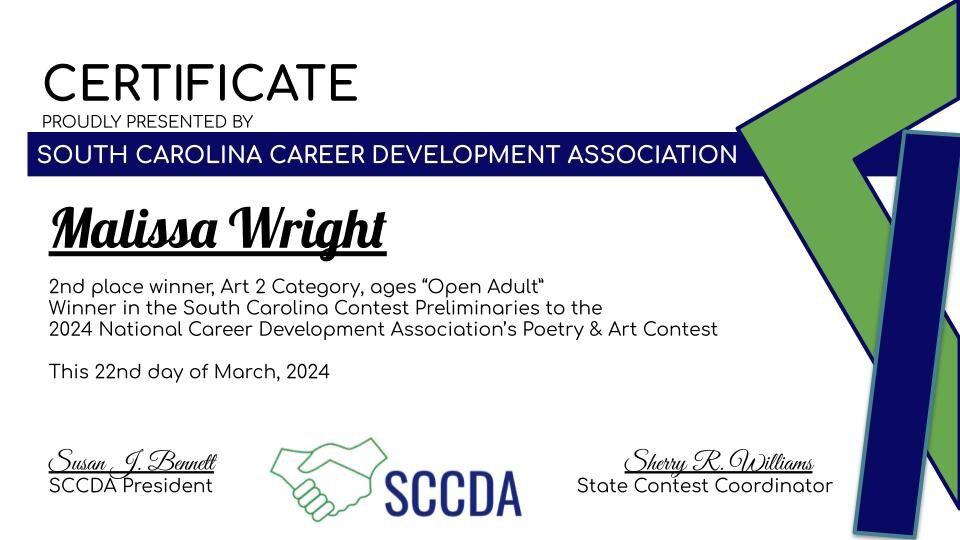 CERTIFICATE
PROUDLY PRESENTED BY

SOUTH CAROLINA CAREER DEVELOPMENT ASSOCIATION

Malissa Wright

2nd place winner, Art 2 Category, ages "Open Adult"
Winner in the South Carolina Contest Preliminaries to the
2024 National Career Development Association's Poetry & Art Contest

This 22nd day of March, 2024

Susan J. Bennett
SCCDA President

SCCDA

Sherry R. Williams
State Contest Coordinator